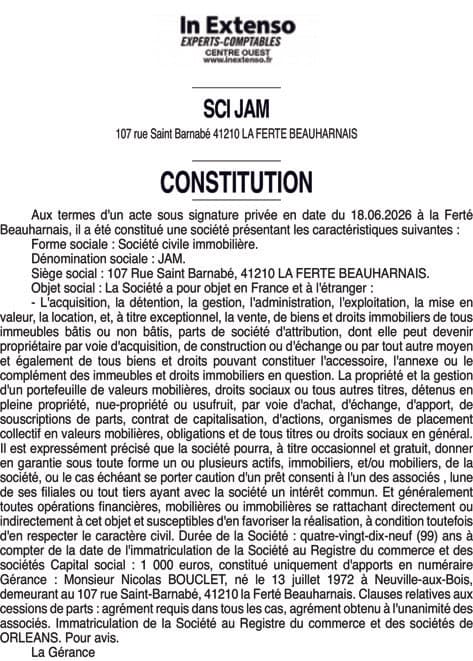 In Extenso
EXPERTS-COMPTABLES
CENTRE OUEST
www.inextenso.fr

SCI JAM

107 rue Saint Barnabé 41210 LA FERTE BEAUHARNAIS

CONSTITUTION

Aux termes d'un acte sous signature privée en date du 18.06.2026 à la Ferté Beauharnais, il a été constitué une société présentant les caractéristiques suivantes :
Forme sociale : Société civile immobilière.
Dénomination sociale : JAM.
Siège social : 107 Rue Saint Barnabé, 41210 LA FERTE BEAUHARNAIS.
Objet social : La Société a pour objet en France et à l'étranger :
- L'acquisition, la détention, la gestion, l'administration, l'exploitation, la mise en valeur, la location, et, à titre exceptionnel, la vente, de biens et droits immobiliers de tous immeubles bâtis ou non bâtis, parts de société d'attribution, dont elle peut devenir propriétaire par voie d'acquisition, de construction ou d'échange ou par tout autre moyen et également de tous biens et droits pouvant constituer l'accessoire, l'annexe ou le complément des immeubles et droits immobiliers en question. La propriété et la gestion d'un portefeuille de valeurs mobilières, droits sociaux ou tous autres titres, détenus en pleine propriété, nue-propriété ou usufruit, par voie d'achat, d'échange, d'apport, de souscriptions de parts, contrat de capitalisation, d'actions, organismes de placement collectif en valeurs mobilières, obligations et de tous titres ou droits sociaux en général. Il est expressément précisé que la société pourra, à titre occasionnel et gratuit, donner en garantie sous toute forme un ou plusieurs actifs, immobiliers, et/ou mobiliers, de la société, ou le cas échéant se porter caution d'un prêt consenti à l'un des associés , lune de ses filiales ou tout tiers ayant avec la société un intérêt commun. Et généralement toutes opérations financières, mobilières ou immobilières se rattachant directement ou indirectement à cet objet et susceptibles d'en favoriser la réalisation, à condition toutefois d'en respecter le caractère civil. Durée de la Société : quatre-vingt-dix-neuf (99) ans à compter de la date de l'immatriculation de la Société au Registre du commerce et des sociétés Capital social : 1 000 euros, constitué uniquement d'apports en numéraire Gérance : Monsieur Nicolas BOUCLET, né le 13 juillet 1972 à Neuville-aux-Bois, demeurant au 107 rue Saint-Barnabé, 41210 la Ferté Beauharnais. Clauses relatives aux cessions de parts : agrément requis dans tous les cas, agrément obtenu à l'unanimité des associés. Immatriculation de la Société au Registre du commerce et des sociétés de ORLEANS. Pour avis.
La Gérance